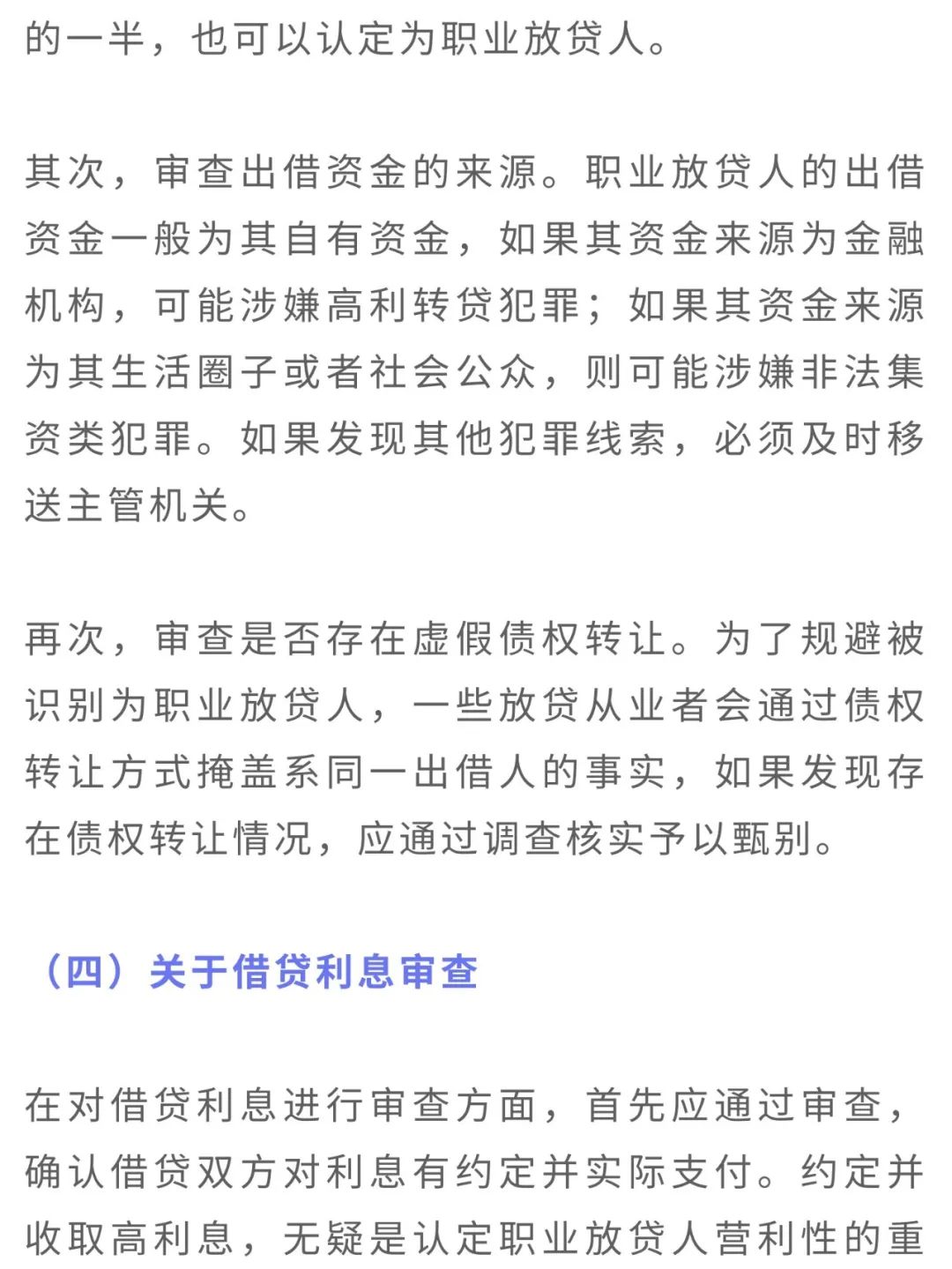 的一半，也可以认定为职业放贷人。

其次，审查出借资金的来源。职业放贷人的出借资金一般为其自有资金，如果其资金来源为金融机构，可能涉嫌高利转贷犯罪；如果其资金来源为其生活圈子或者社会公众，则可能涉嫌非法集资类犯罪。如果发现其他犯罪线索，必须及时移送主管机关。

再次，审查是否存在虚假债权转让。为了规避被识别为职业放贷人，一些放贷从业者会通过债权转让方式掩盖系同一出借人的事实，如果发现存在债权转让情况，应通过调查核实予以甄别。

（四）关于借贷利息审查

在对借贷利息进行审查方面，首先应通过审查，确认借贷双方对利息有约定并实际支付。约定并收取高利息，无疑是认定职业放贷人营利性的重